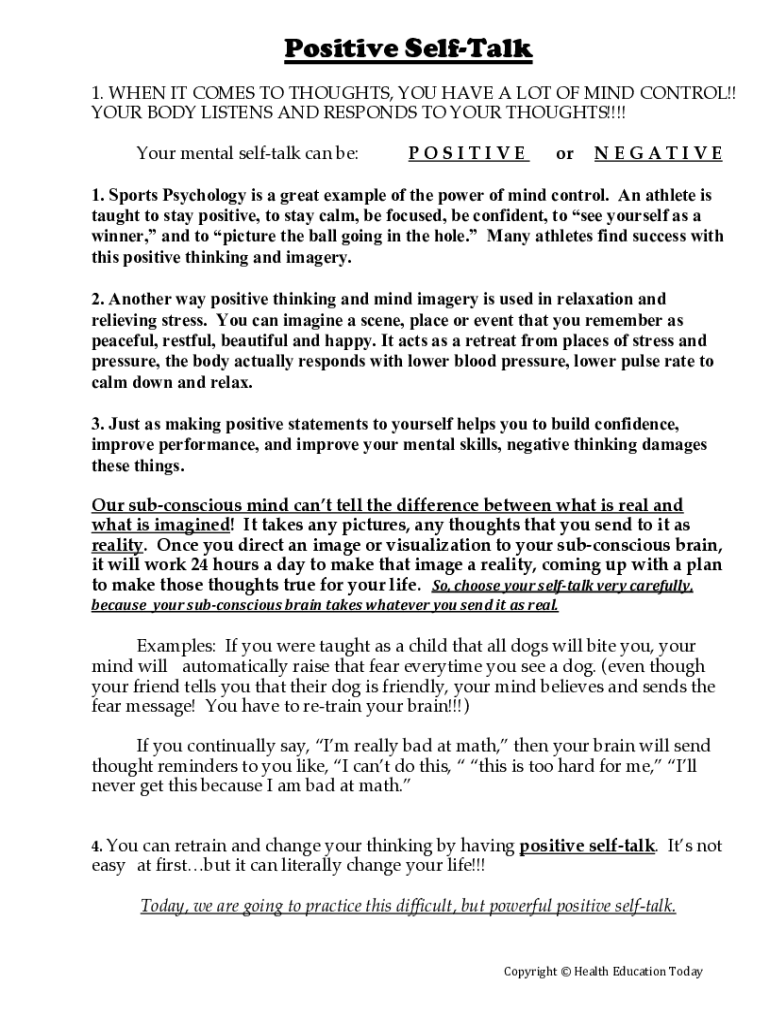 Positive Self-Talk

1. WHEN IT COMES TO THOUGHTS, YOU HAVE A LOT OF MIND CONTROL!! YOUR BODY LISTENS AND RESPONDS TO YOUR THOUGHTS!!!!

Your mental self-talk can be: P O S I T I V E or N E G A T I V E

1. Sports Psychology is a great example of the power of mind control. An athlete is taught to stay positive, to stay calm, be focused, be confident, to “see yourself as a winner,” and to “picture the ball going in the hole.” Many athletes find success with this positive thinking and imagery.

2. Another way positive thinking and mind imagery is used in relaxation and relieving stress. You can imagine a scene, place or event that you remember as peaceful, restful, beautiful and happy. It acts as a retreat from places of stress and pressure, the body actually responds with lower blood pressure, lower pulse rate to calm down and relax.

3. Just as making positive statements to yourself helps you to build confidence, improve performance, and improve your mental skills, negative thinking damages these things.

Our sub-conscious mind can’t tell the difference between what is real and what is imagined! It takes any pictures, any thoughts that you send to it as reality. Once you direct an image or visualization to your sub-conscious brain, it will work 24 hours a day to make that image a reality, coming up with a plan to make those thoughts true for your life. So, choose your self-talk very carefully, because your sub-conscious brain takes whatever you send it as real.

Examples: If you were taught as a child that all dogs will bite you, your mind will automatically raise that fear everytime you see a dog. (even though your friend tells you that their dog is friendly, your mind believes and sends the fear message! You have to re-train your brain!!!)

If you continually say, “I’m really bad at math,” then your brain will send thought reminders to you like, “I can’t do this, “ “this is too hard for me,” “I’ll never get this because I am bad at math.”

4. You can retrain and change your thinking by having positive self-talk. It’s not easy at first…but it can literally change your life!!!

Today, we are going to practice this difficult, but powerful positive self-talk.

Copyright © Health Education Today